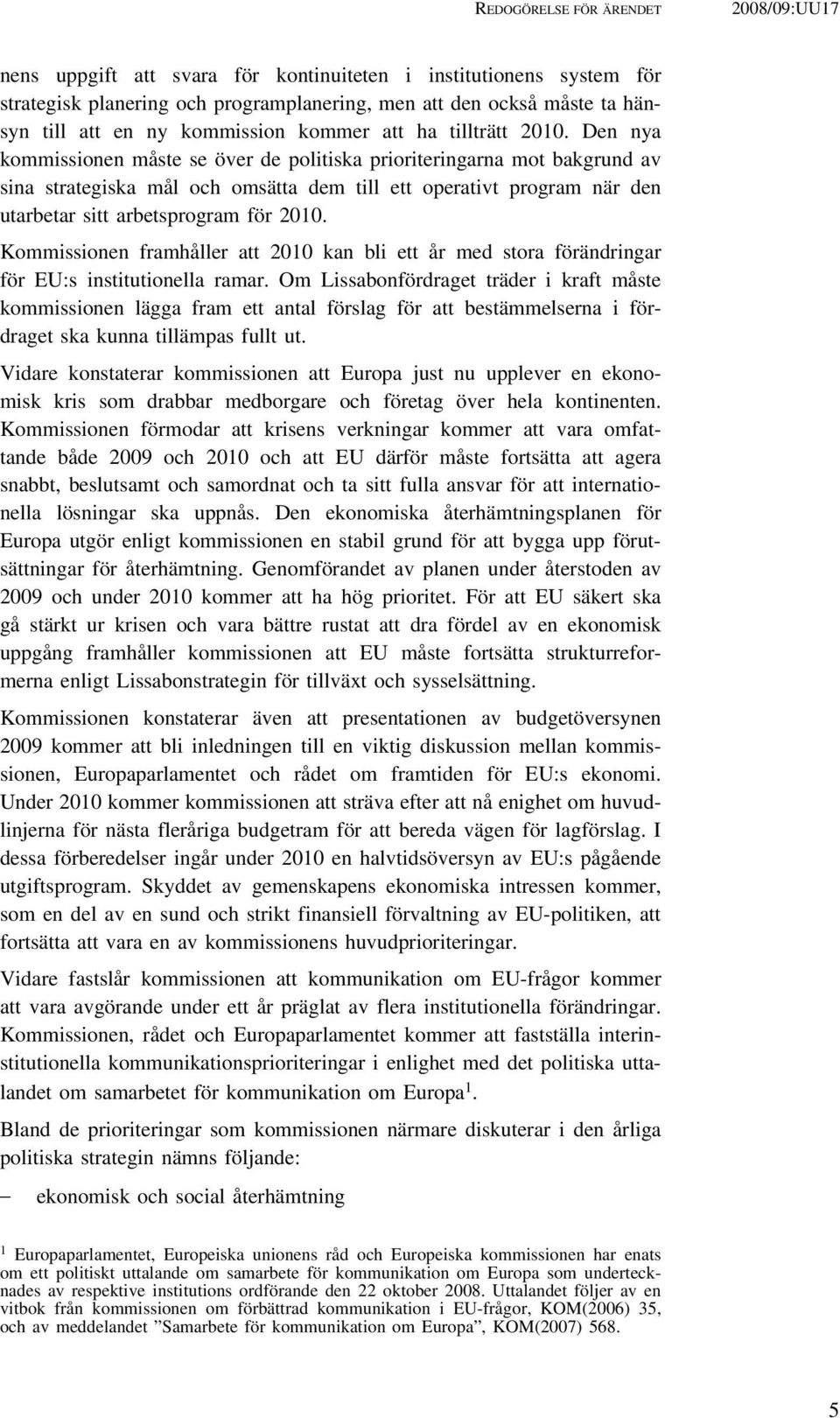 REDOGÖRELSE FÖR ÄRENDET 2008/09:UU17

nens uppgift att svara för kontinuiteten i institutionens system för strategisk planering och programplanering, men att den också måste ta hänsyn till att en ny kommission kommer att ha tillträtt 2010. Den nya kommissionen måste se över de politiska prioriteringarna mot bakgrund av sina strategiska mål och omsätta dem till ett operativt program när den utarbetar sitt arbetsprogram för 2010.

Kommissionen framhåller att 2010 kan bli ett år med stora förändringar för EU:s institutionella ramar. Om Lissabonfördraget träder i kraft måste kommissionen lägga fram ett antal förslag för att bestämmelserna i fördraget ska kunna tillämpas fullt ut.

Vidare konstaterar kommissionen att Europa just nu upplever en ekonomisk kris som drabbar medborgare och företag över hela kontinenten. Kommissionen förmodar att krisens verkningar kommer att vara omfattande både 2009 och 2010 och att EU därför måste fortsätta att agera snabbt, beslutsamt och samordnat och ta sitt fulla ansvar för att internationella lösningar ska uppnås. Den ekonomiska återhämtningsplanen för Europa utgör enligt kommissionen en stabil grund för att bygga upp förutsättningar för återhämtning. Genomförandet av planen under återstoden av 2009 och under 2010 kommer att ha hög prioritet. För att EU säkert ska gå stärkt ur krisen och vara bättre rustat att dra fördel av en ekonomisk uppgång framhåller kommissionen att EU måste fortsätta strukturreformerna enligt Lissabonstrategin för tillväxt och sysselsättning.

Kommissionen konstaterar även att presentationen av budgetöversynen 2009 kommer att bli inledningen till en viktig diskussion mellan kommissionen, Europaparlamentet och rådet om framtiden för EU:s ekonomi. Under 2010 kommer kommissionen att sträva efter att nå enighet om huvudlinjerna för nästa fleråriga budgetram för att bereda vägen för lagförslag. I dessa förberedelser ingår under 2010 en halvtidsöversyn av EU:s pågående utgiftsprogram. Skyddet av gemenskapens ekonomiska intressen kommer, som en del av en sund och strikt finansiell förvaltning av EU-politiken, att fortsätta att vara en av kommissionens huvudprioriteringar.

Vidare fastslår kommissionen att kommunikation om EU-frågor kommer att vara avgörande under ett år präglat av flera institutionella förändringar. Kommissionen, rådet och Europaparlamentet kommer att fastställa interinstitutionella kommunikationsprioriteringar i enlighet med det politiska uttalandet om samarbetet för kommunikation om Europa$^1$.

Bland de prioriteringar som kommissionen närmare diskuterar i den årliga politiska strategin nämns följande:

– ekonomisk och social återhämtning

$^1$ Europaparlamentet, Europeiska unionens råd och Europeiska kommissionen har enats om ett politiskt uttalande om samarbete för kommunikation om Europa som undertecknades av respektive institutions ordförande den 22 oktober 2008. Uttalandet följer av en vitbok från kommissionen om förbättrad kommunikation i EU-frågor, KOM(2006) 35, och av meddelandet ”Samarbete för kommunikation om Europa”, KOM(2007) 568.

5